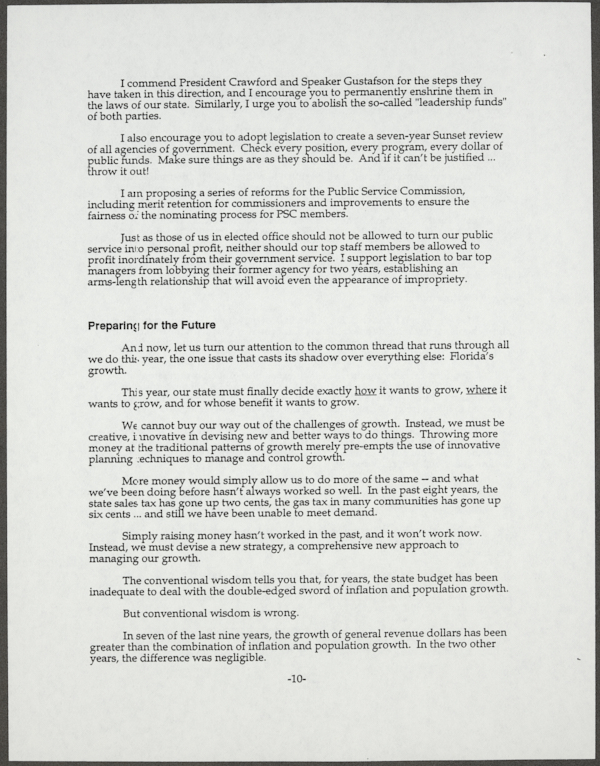 I commend President Crawford and Speaker Gustafson for the steps they have taken in this direction, and I encourage you to permanently enshrine them in the laws of our state. Similarly, I urge you to abolish the so-called "leadership funds" of both parties.

I also encourage you to adopt legislation to create a seven-year Sunset review of all agencies of government. Check every position, every program, every dollar of public funds. Make sure things are as they should be. And if it can't be justified ... throw it out!

I am proposing a series of reforms for the Public Service Commission, including merit retention for commissioners and improvements to ensure the fairness of the nominating process for PSC members.

Just as those of us in elected office should not be allowed to turn our public service into personal profit, neither should our top staff members be allowed to profit inordinately from their government service. I support legislation to bar top managers from lobbying their former agency for two years, establishing an arms-length relationship that will avoid even the appearance of impropriety.

Preparing for the Future

And now, let us turn our attention to the common thread that runs through all we do this year, the one issue that casts its shadow over everything else: Florida's growth.

This year, our state must finally decide exactly how it wants to grow, where it wants to grow, and for whose benefit it wants to grow.

We cannot buy our way out of the challenges of growth. Instead, we must be creative, innovative in devising new and better ways to do things. Throwing more money at the traditional patterns of growth merely pre-empts the use of innovative planning techniques to manage and control growth.

More money would simply allow us to do more of the same -- and what we've been doing before hasn't always worked so well. In the past eight years, the state sales tax has gone up two cents, the gas tax in many communities has gone up six cents ... and still we have been unable to meet demand.

Simply raising money hasn't worked in the past, and it won't work now. Instead, we must devise a new strategy, a comprehensive new approach to managing our growth.

The conventional wisdom tells you that, for years, the state budget has been inadequate to deal with the double-edged sword of inflation and population growth.

But conventional wisdom is wrong.

In seven of the last nine years, the growth of general revenue dollars has been greater than the combination of inflation and population growth. In the two other years, the difference was negligible.

-10-